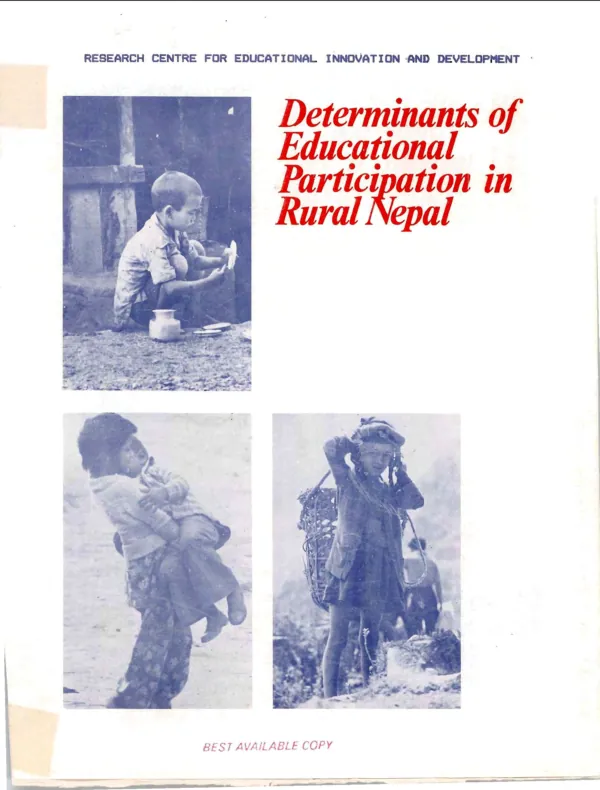 RESEARCH CENTRE FOR EDUCATIONAL INNOVATION AND DEVELOPMENT

Determinants of Educational Participation in Rural Nepal

BEST AVAILABLE COPY